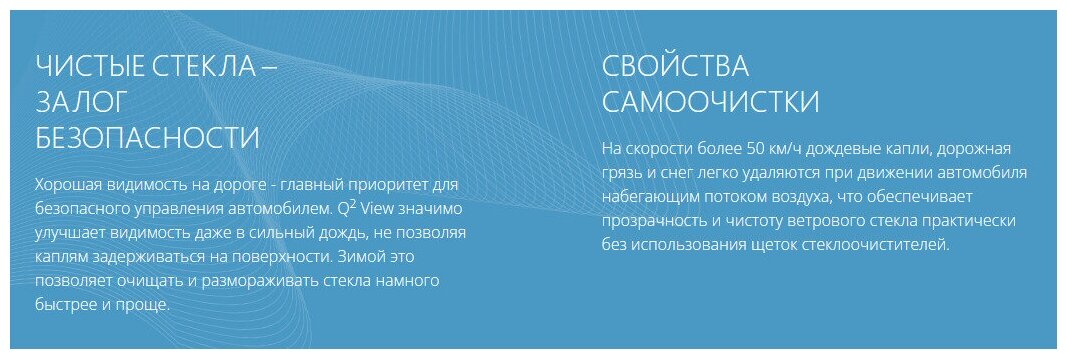 ЧИСТЫЕ СТЕКЛА – ЗАЛОГ БЕЗОПАСНОСТИ

Хорошая видимость на дороге - главный приоритет для безопасного управления автомобилем. Q$^2$ View значимо улучшает видимость даже в сильный дождь, не позволяя каплям задерживаться на поверхности. Зимой это позволяет очищать и размораживать стекла намного быстрее и проще.

СВОЙСТВА САМООЧИСТКИ

На скорости более 50 км/ч дождевые капли, дорожная грязь и снег легко удаляются при движении автомобиля набегающим потоком воздуха, что обеспечивает прозрачность и чистоту ветрового стекла практически без использования щеток стеклоочистителей.